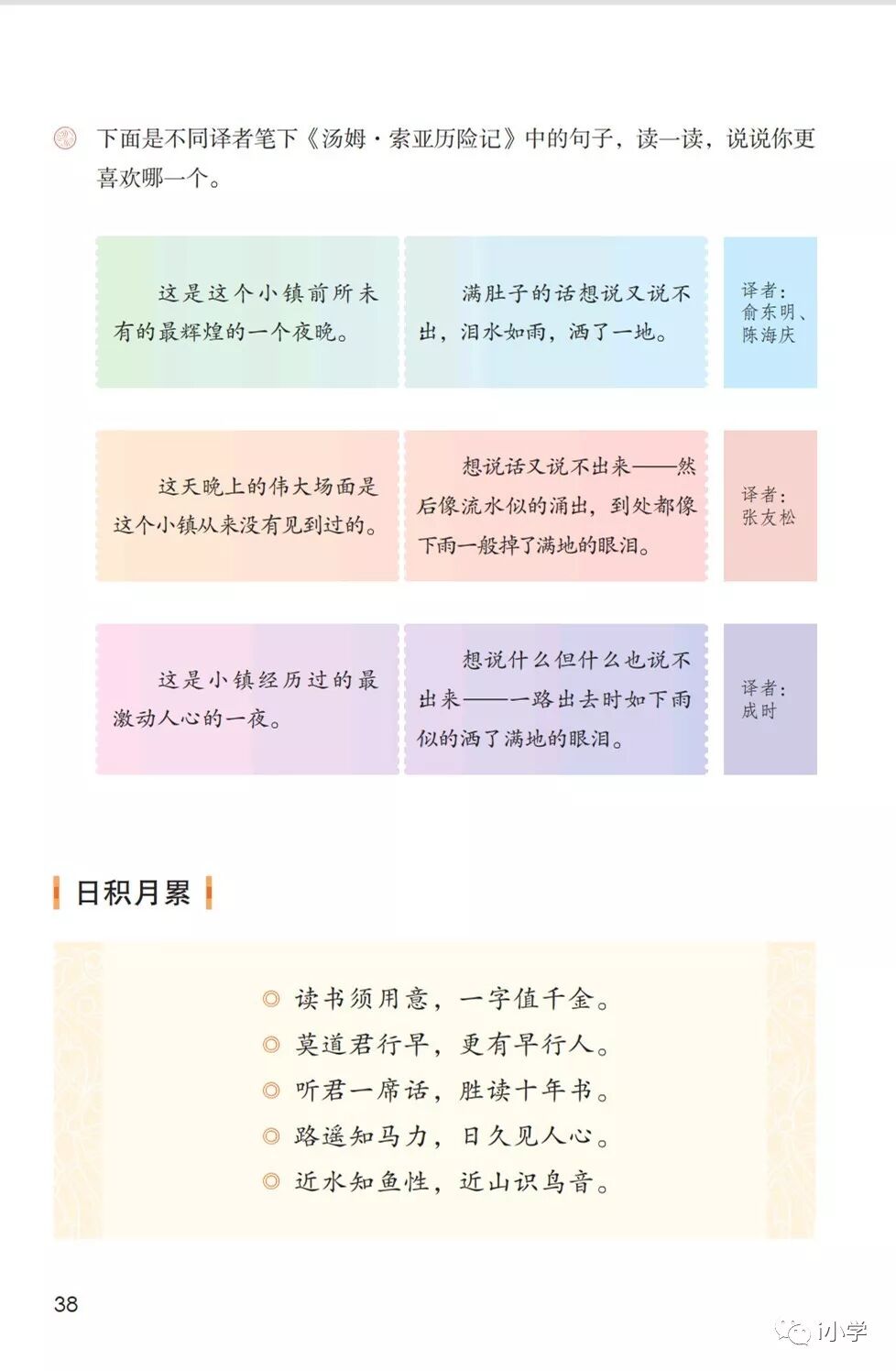 下面是不同译者笔下《汤姆·索亚历险记》中的句子，读一读，说说你更喜欢哪一个。

这是这个小镇前所未有的最辉煌的一个夜晚。

满肚子的话想说又说不出，泪水如雨，洒了一地。

译者：俞东明、陈海庆

这天晚上的伟大场面是这个小镇从来没有见到过的。

想说话又说不出来——然后像流水似的涌出，到处都像下雨一般掉了满地的眼泪。

译者：张友松

这是小镇经历过的最激动人心的一夜。

想说什么但什么也说不出来——一路出去时如下雨似的洒了满地的眼泪。

译者：成时

日积月累

◎ 读书须用意，一字值千金。
◎ 莫道君行早，更有早行人。
◎ 听君一席话，胜读十年书。
◎ 路遥知马力，日久见人心。
◎ 近水知鱼性，近山识鸟音。

38

小学